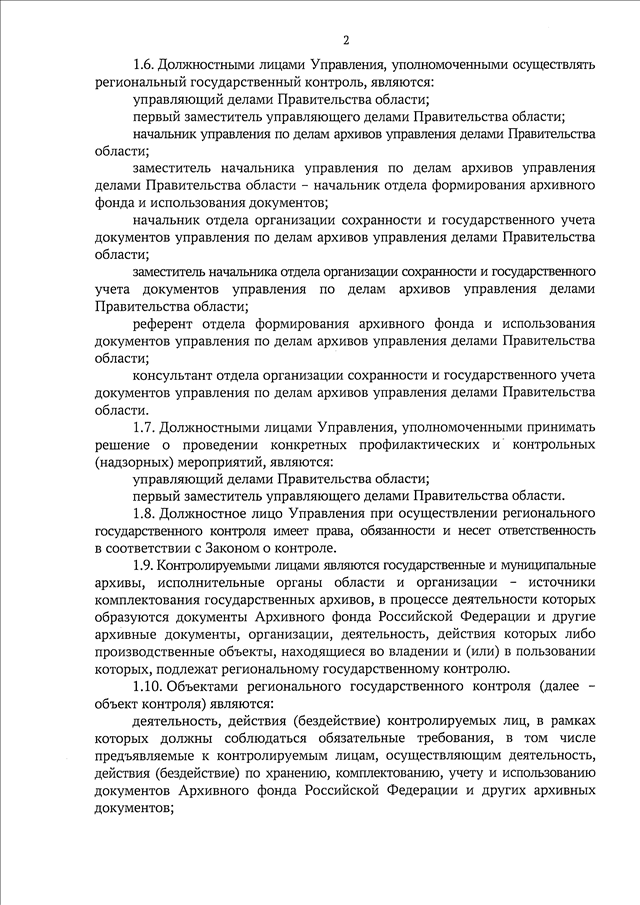 2

1.6. Должностными лицами Управления, уполномоченными осуществлять региональный государственный контроль, являются:

управляющий делами Правительства области;

первый заместитель управляющего делами Правительства области;

начальник управления по делам архивов управления делами Правительства области;

заместитель начальника управления по делам архивов управления делами Правительства области – начальник отдела формирования архивного фонда и использования документов;

начальник отдела организации сохранности и государственного учета документов управления по делам архивов управления делами Правительства области;

заместитель начальника отдела организации сохранности и государственного учета документов управления по делам архивов управления делами Правительства области;

референт отдела формирования архивного фонда и использования документов управления по делам архивов управления делами Правительства области;

консультант отдела организации сохранности и государственного учета документов управления по делам архивов управления делами Правительства области.

1.7. Должностными лицами Управления, уполномоченными принимать решение о проведении конкретных профилактических и контрольных (надзорных) мероприятий, являются:

управляющий делами Правительства области;

первый заместитель управляющего делами Правительства области.

1.8. Должностное лицо Управления при осуществлении регионального государственного контроля имеет права, обязанности и несет ответственность в соответствии с Законом о контроле.

1.9. Контролируемыми лицами являются государственные и муниципальные архивы, исполнительные органы области и организации – источники комплектования государственных архивов, в процессе деятельности которых образуются документы Архивного фонда Российской Федерации и другие архивные документы, организации, деятельность, действия которых либо производственные объекты, находящиеся во владении и (или) в пользовании которых, подлежат региональному государственному контролю.

1.10. Объектами регионального государственного контроля (далее – объект контроля) являются:

деятельность, действия (бездействие) контролируемых лиц, в рамках которых должны соблюдаться обязательные требования, в том числе предъявляемые к контролируемым лицам, осуществляющим деятельность, действия (бездействие) по хранению, комплектованию, учету и использованию документов Архивного фонда Российской Федерации и других архивных документов;